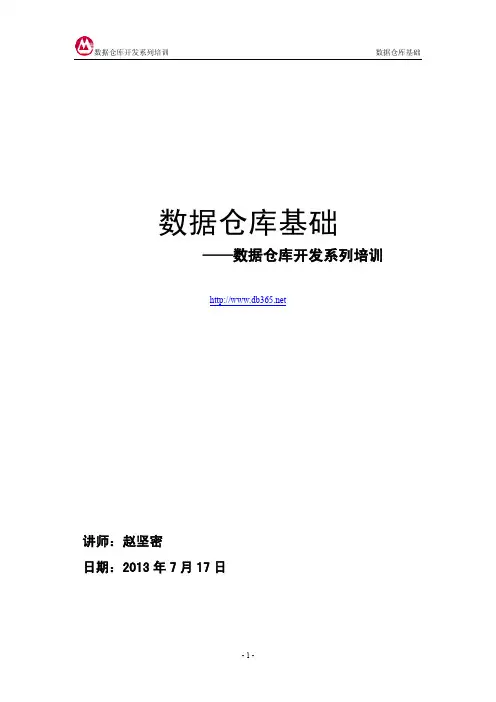 数据仓库开发系列培训 数据仓库基础

数据仓库基础

——数据仓库开发系列培训

http://www.db365.net

讲师：赵坚密

日期：2013年7月17日

- 1 -